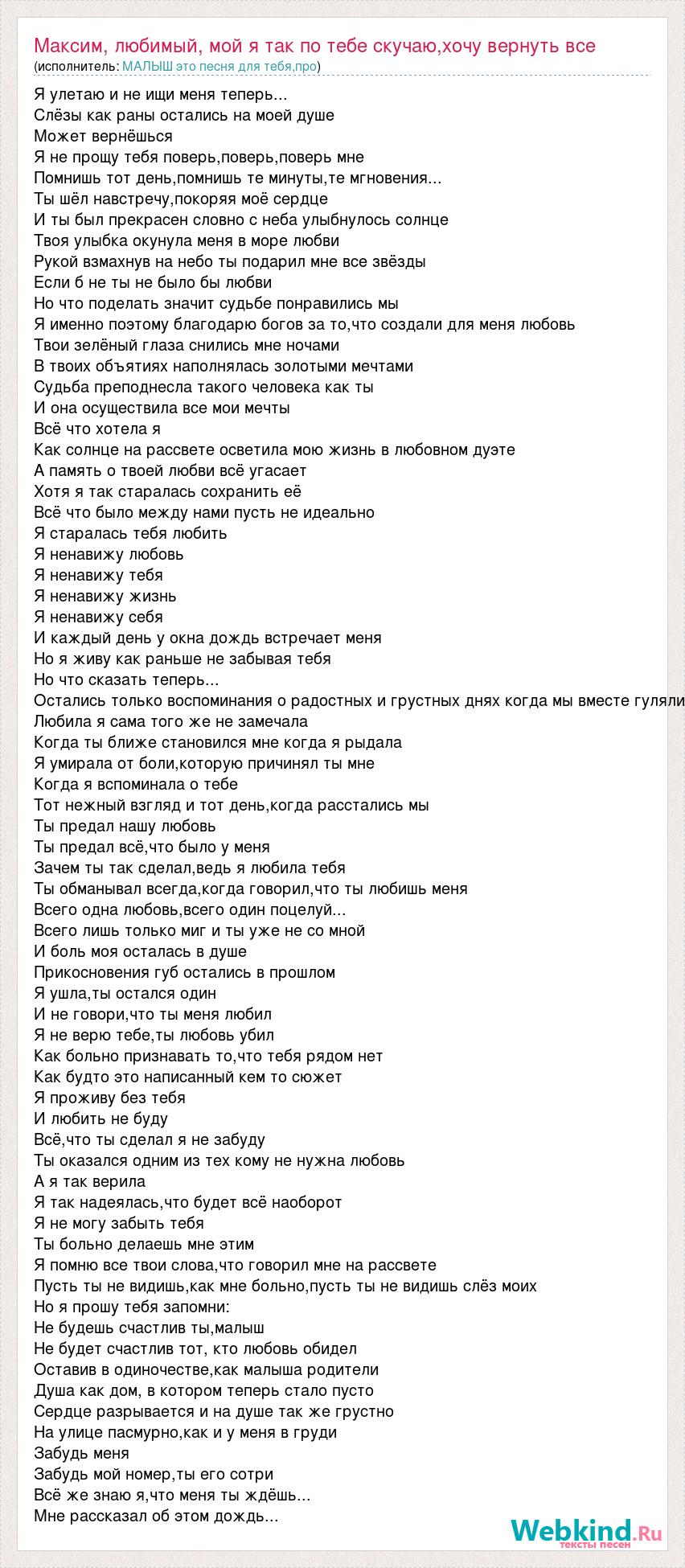 Максим, любимый, мой я так по тебе скучаю,хочу вернуть все
(исполнитель: МАЛЫШ это песня для тебя,про)

Я улетаю и не ищи меня теперь...
Слёзы как раны остались на моей душе
Может вернёшься
Я не прощу тебя поверь,поверь,поверь мне
Помнишь тот день,помнишь те минуты,те мгновения...
Ты шёл навстречу,покоряя моё сердце
И ты был прекрасен словно с неба улыбнулось солнце
Твоя улыбка окунула меня в море любви
Рукой взмахнув на небо ты подарил мне все звёзды
Если б не ты не было бы любви
Но что поделать значит судьбе понравились мы
Я именно поэтому благодарю богов за то,что создали для меня любовь
Твои зелёный глаза снились мне ночами
В твоих объятиях наполнялась золотыми мечтами
Судьба преподнесла такого человека как ты
И она осуществила все мои мечты
Всё что хотела я
Как солнце на рассвете осветила мою жизнь в любовном дуэте
А память о твоей любви всё угасает
Хотя я так старалась сохранить её
Всё что было между нами пусть не идеально
Я старалась тебя любить
Я ненавижу любовь
Я ненавижу тебя
Я ненавижу жизнь
Я ненавижу себя
И каждый день у окна дождь встречает меня
Но я живу как раньше не забывая тебя
Но что сказать теперь...
Остались только воспоминания о радостных и грустных днях когда мы вместе гуляли
Любила я сама того же не замечала
Когда ты ближе становился мне когда я рыдала
Я умирала от боли,которую причинял ты мне
Когда я вспоминала о тебе
Тот нежный взгляд и тот день,когда расстались мы
Ты предал нашу любовь
Ты предал всё,что было у меня
Зачем ты так сделал,ведь я любила тебя
Ты обманывал всегда,когда говорил,что ты любишь меня
Всего одна любовь,всего один поцелуй...
Всего лишь только миг и ты уже не со мной
И боль моя осталась в душе
Прикосновения губ остались в прошлом
Я ушла,ты остался один
И не говори,что ты меня любил
Я не верю тебе,ты любовь убил
Как больно признавать то,что тебя рядом нет
Как будто это написанный кем то сюжет
Я проживу без тебя
И любить не буду
Всё,что ты сделал я не забуду
Ты оказался одним из тех кому не нужна любовь
А я так верила
Я так надеялась,что будет всё наоборот
Я не могу забыть тебя
Ты больно делаешь мне этим
Я помню все твои слова,что говорил мне на рассвете
Пусть ты не видишь,как мне больно,пусть ты не видишь слёз моих
Но я прошу тебя запомни:
Не будешь счастлив ты,малыш
Не будет счастлив тот, кто любовь обидел
Оставив в одиночестве,как малыша родители
Душа как дом, в котором теперь стало пусто
Сердце разрывается и на душе так же грустно
На улице пасмурно,как и у меня в груди
Забудь меня
Забудь мой номер,ты его сотри
Всё же знаю я,что меня ты ждёшь...
Мне рассказал об этом дождь...

Webkind.Ru
тексты песен